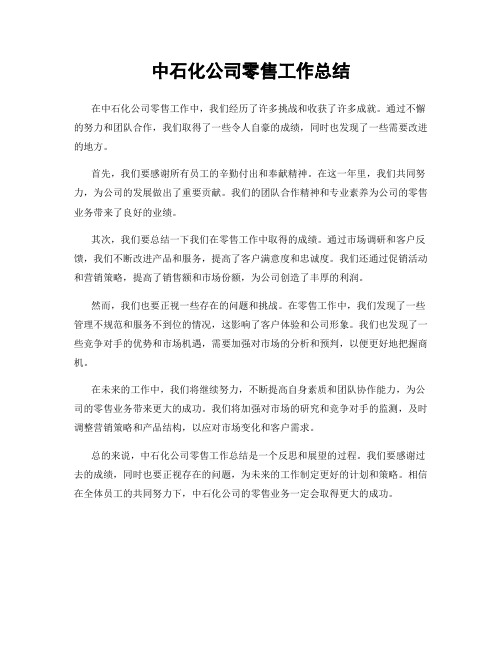 中石化公司零售工作总结

在中石化公司零售工作中，我们经历了许多挑战和收获了许多成就。通过不懈的努力和团队合作，我们取得了一些令人自豪的成绩，同时也发现了一些需要改进的地方。

首先，我们要感谢所有员工的辛勤付出和奉献精神。在这一年里，我们共同努力，为公司的发展做出了重要贡献。我们的团队合作精神和专业素养为公司的零售业务带来了良好的业绩。

其次，我们要总结一下我们在零售工作中取得的成绩。通过市场调研和客户反馈，我们不断改进产品和服务，提高了客户满意度和忠诚度。我们还通过促销活动和营销策略，提高了销售额和市场份额，为公司创造了丰厚的利润。

然而，我们也要正视一些存在的问题和挑战。在零售工作中，我们发现了一些管理不规范和服务不到位的情况，这影响了客户体验和公司形象。我们也发现了一些竞争对手的优势和市场机遇，需要加强对市场的分析和预判，以便更好地把握商机。

在未来的工作中，我们将继续努力，不断提高自身素质和团队协作能力，为公司的零售业务带来更大的成功。我们将加强对市场的研究和竞争对手的监测，及时调整营销策略和产品结构，以应对市场变化和客户需求。

总的来说，中石化公司零售工作总结是一个反思和展望的过程。我们要感谢过去的成绩，同时也要正视存在的问题，为未来的工作制定更好的计划和策略。相信在全体员工的共同努力下，中石化公司的零售业务一定会取得更大的成功。